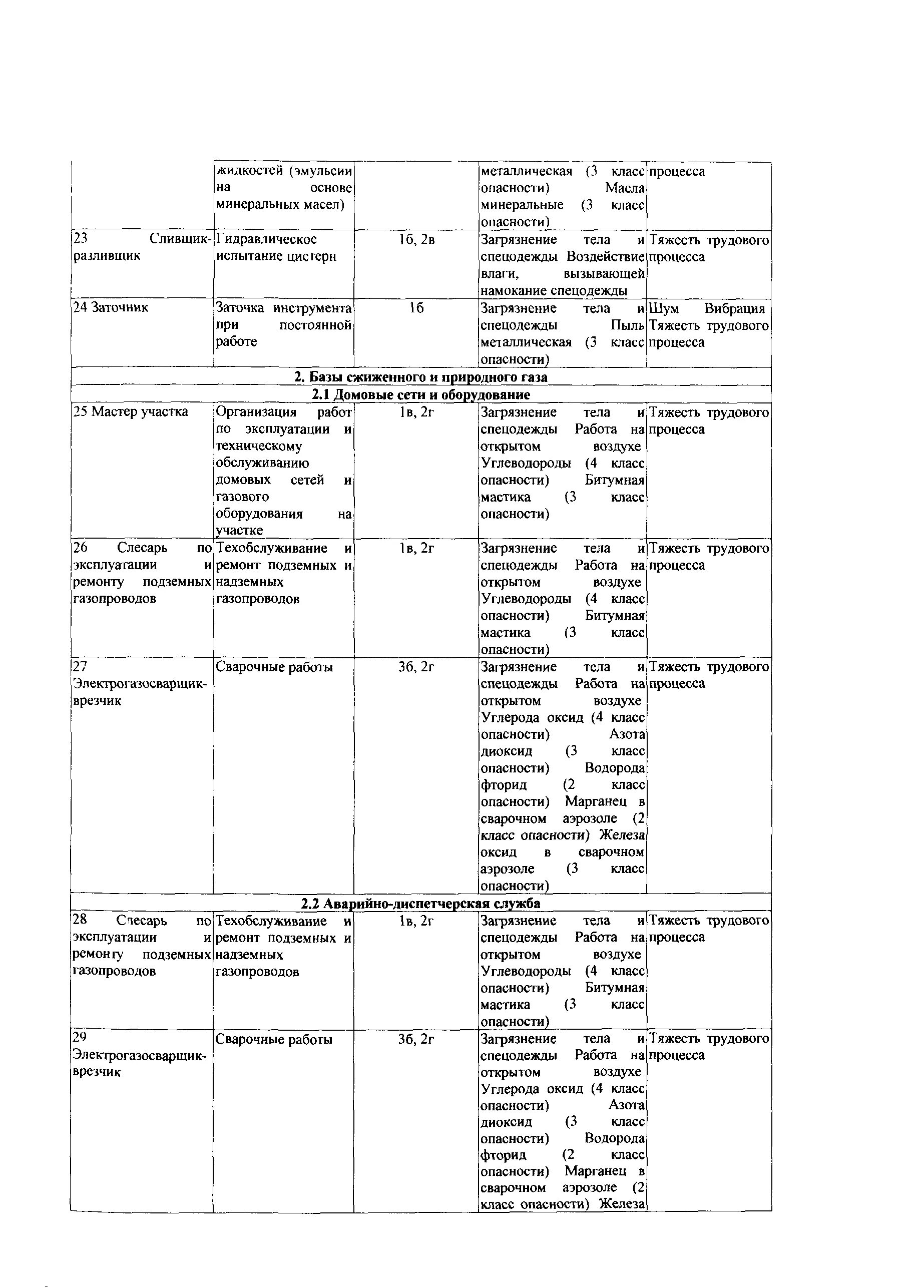 |  |  |  |  |  |
|---|---|---|---|---|
|  | жидкостей (эмульсии на основе минеральных масел) |  | металлическая (3 класс опасности) Масла минеральные (3 класс опасности) | процесса |
| 23 Сливщик-разливщик | Гидравлическое испытание цистерн | 1б, 2в | Загрязнение тела и спецодежды Воздействие влаги, вызывающей намокание спецодежды | Тяжесть трудового процесса |
| 24 Заточник | Заточка инструмента при постоянной работе | 1б | Загрязнение тела и спецодежды Пыль металлическая (3 класс опасности) | Шум Вибрация Тяжесть трудового процесса |
| 2. Базы сжиженного и природного газа |  |  |  |  |
| 2.1 Домовые сети и оборудование |  |  |  |  |
| 25 Мастер участка | Организация работ по эксплуатации и техническому обслуживанию домовых сетей и газового оборудования на участке | 1в, 2г | Загрязнение тела и спецодежды Работа на открытом воздухе Углеводороды (4 класс опасности) Битумная мастика (3 класс опасности) | Тяжесть трудового процесса |
| 26 Слесарь по эксплуатации и ремонту подземных газопроводов | Техобслуживание и ремонт подземных и надземных газопроводов | 1в, 2г | Загрязнение тела и спецодежды Работа на открытом воздухе Углеводороды (4 класс опасности) Битумная мастика (3 класс опасности) | Тяжесть трудового процесса |
| 27 Электрогазосварщик-врезчик | Сварочные работы | 3б, 2г | Загрязнение тела и спецодежды Работа на открытом воздухе Углерода оксид (4 класс опасности) Азота диоксид (3 класс опасности) Водорода фторид (2 класс опасности) Марганец в сварочном аэрозоле (2 класс опасности) Железа оксид в сварочном аэрозоле (3 класс опасности) | Тяжесть трудового процесса |
| 2.2 Аварийно-диспетчерская служба |  |  |  |  |
| 28 Слесарь по эксплуатации и ремонту подземных газопроводов | Техобслуживание и ремонт подземных и надземных газопроводов | 1в, 2г | Загрязнение тела и спецодежды Работа на открытом воздухе Углеводороды (4 класс опасности) Битумная мастика (3 класс опасности) | Тяжесть трудового процесса |
| 29 Электрогазосварщик-врезчик | Сварочные работы | 3б, 2г | Загрязнение тела и спецодежды Работа на открытом воздухе Углерода оксид (4 класс опасности) Азота диоксид (3 класс опасности) Водорода фторид (2 класс опасности) Марганец в сварочном аэрозоле (2 класс опасности) Железа | Тяжесть трудового процесса |